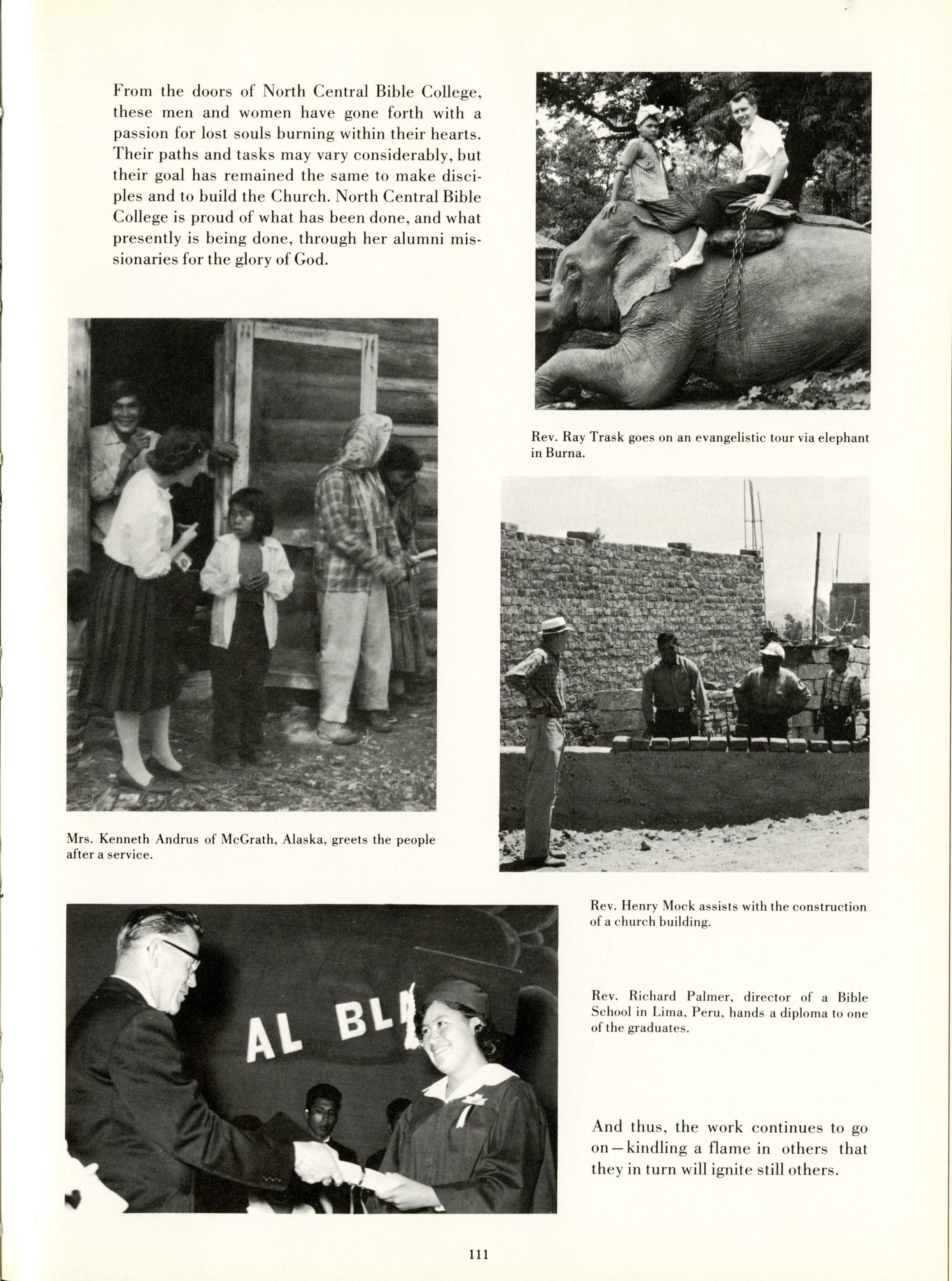 From the doors of North Central Bible College, these men and women have gone forth with a passion for lost souls burning within their hearts. Their paths and tasks may vary considerably, but their goal has remained the same to make disciples and to build the Church. North Central Bible College is proud of what has been done, and what presently is being done, through her alumni missionaries for the glory of God.

Rev. Ray Trask goes on an evangelistic tour via elephant in Burna.

Mrs. Kenneth Andrus of McGrath, Alaska, greets the people after a service.

Rev. Henry Mock assists with the construction of a church building.

AL BL

Rev. Richard Palmer, director of a Bible School in Lima, Peru, hands a diploma to one of the graduates.

And thus, the work continues to go on—kindling a flame in others that they in turn will ignite still others.

111